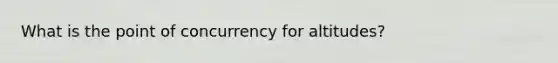 What is the point of concurrency for altitudes?